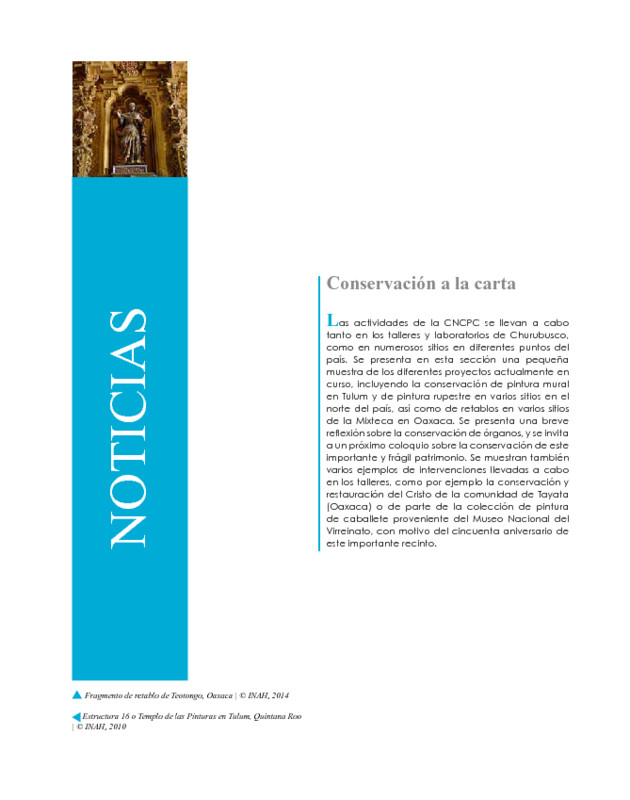 NOTICIAS

Conservación a la carta

Las actividades de la CNCPC se llevan a cabo tanto en los talleres y laboratorios de Churubusco, como en numerosos sitios en diferentes puntos del país. Se presenta en esta sección una pequeña muestra de los diferentes proyectos actualmente en curso, incluyendo la conservación de pintura mural en Tulum y de pintura rupestre en varios sitios en el norte del país, así como de retablos en varios sitios de la Mixteca en Oaxaca. Se presenta una breve reflexión sobre la conservación de órganos, y se invita a un próximo coloquio sobre la conservación de este importante y frágil patrimonio. Se muestran también varios ejemplos de intervenciones llevadas a cabo en los talleres, como por ejemplo la conservación y restauración del Cristo de la comunidad de Tayata (Oaxaca) o de parte de la colección de pintura de caballete proveniente del Museo Nacional del Virreinato, con motivo del cincuenta aniversario de este importante recinto.

Fragmento de retablo de Teotongo, Oaxaca | © INAH, 2014

Estructura 16 o Templo de las Pinturas en Tulum, Quintana Roo | © INAH, 2010